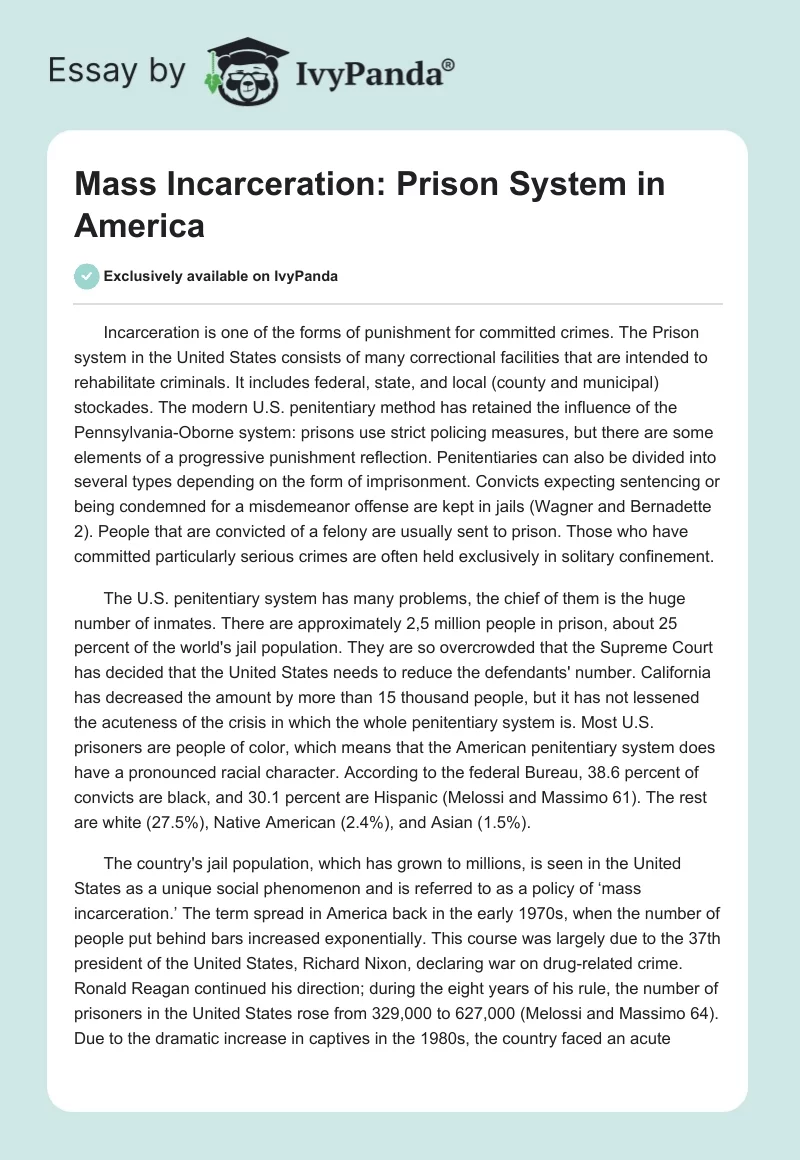 Essay by IvyPanda®

Mass Incarceration: Prison System in America

Exclusively available on IvyPanda

Incarceration is one of the forms of punishment for committed crimes. The Prison system in the United States consists of many correctional facilities that are intended to rehabilitate criminals. It includes federal, state, and local (county and municipal) stockades. The modern U.S. penitentiary method has retained the influence of the Pennsylvania-Oborne system: prisons use strict policing measures, but there are some elements of a progressive punishment reflection. Penitentiaries can also be divided into several types depending on the form of imprisonment. Convicts expecting sentencing or being condemned for a misdemeanor offense are kept in jails (Wagner and Bernadette 2). People that are convicted of a felony are usually sent to prison. Those who have committed particularly serious crimes are often held exclusively in solitary confinement.

The U.S. penitentiary system has many problems, the chief of them is the huge number of inmates. There are approximately 2,5 million people in prison, about 25 percent of the world's jail population. They are so overcrowded that the Supreme Court has decided that the United States needs to reduce the defendants' number. California has decreased the amount by more than 15 thousand people, but it has not lessened the acuteness of the crisis in which the whole penitentiary system is. Most U.S. prisoners are people of color, which means that the American penitentiary system does have a pronounced racial character. According to the federal Bureau, 38.6 percent of convicts are black, and 30.1 percent are Hispanic (Melossi and Massimo 61). The rest are white (27.5%), Native American (2.4%), and Asian (1.5%).

The country's jail population, which has grown to millions, is seen in the United States as a unique social phenomenon and is referred to as a policy of ‘mass incarceration.’ The term spread in America back in the early 1970s, when the number of people put behind bars increased exponentially. This course was largely due to the 37th president of the United States, Richard Nixon, declaring war on drug-related crime. Ronald Reagan continued his direction; during the eight years of his rule, the number of prisoners in the United States rose from 329,000 to 627,000 (Melossi and Massimo 64). Due to the dramatic increase in captives in the 1980s, the country faced an acute